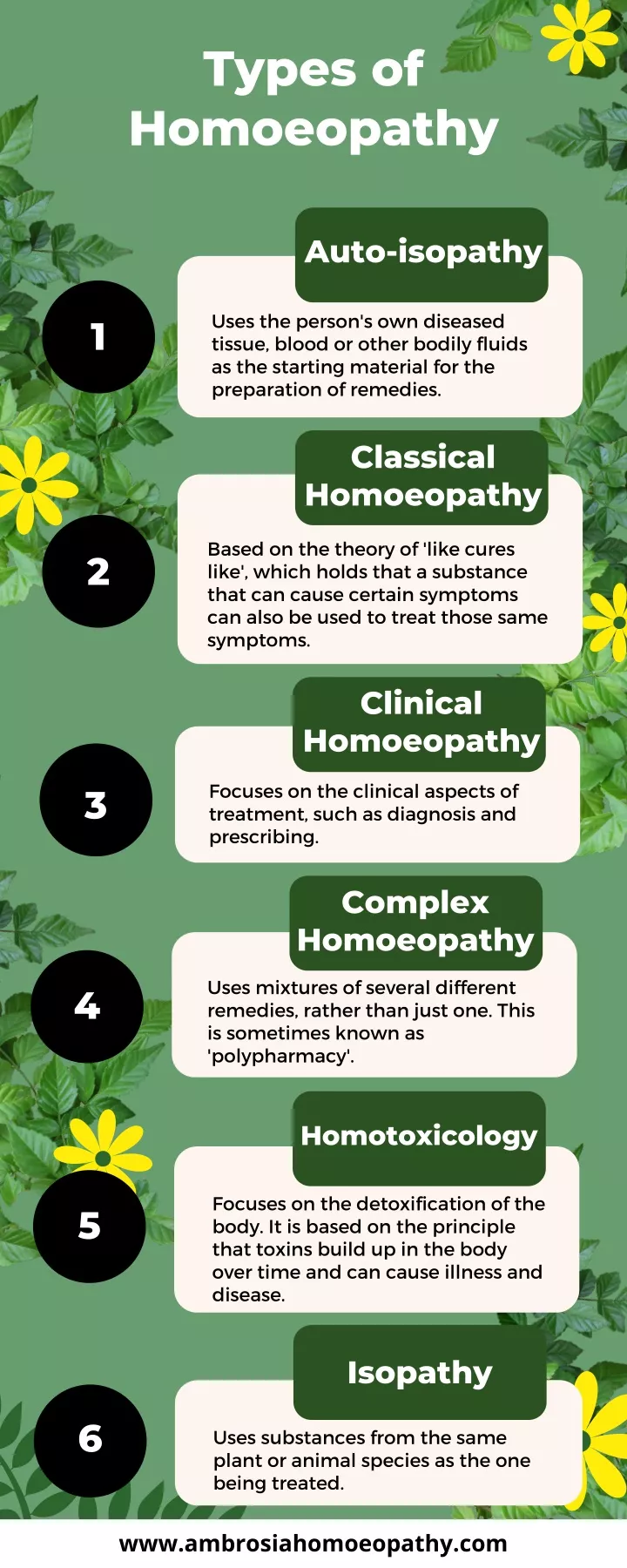 Types of Homoeopathy

1

Auto-isopathy

Uses the person's own diseased tissue, blood or other bodily fluids as the starting material for the preparation of remedies.

2

Classical Homoeopathy

Based on the theory of 'like cures like', which holds that a substance that can cause certain symptoms can also be used to treat those same symptoms.

3

Clinical Homoeopathy

Focuses on the clinical aspects of treatment, such as diagnosis and prescribing.

4

Complex Homoeopathy

Uses mixtures of several different remedies, rather than just one. This is sometimes known as 'polypharmacy'.

5

Homotoxicology

Focuses on the detoxification of the body. It is based on the principle that toxins build up in the body over time and can cause illness and disease.

6

Isopathy

Uses substances from the same plant or animal species as the one being treated.

www.ambrosiahomoeopathy.com